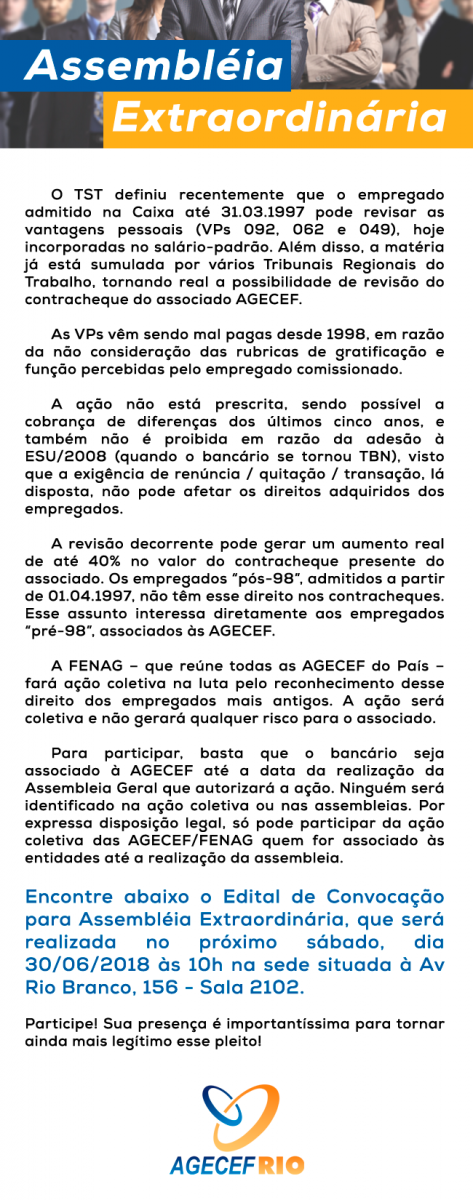 Assembléia Extraordinária

O TST definiu recentemente que o empregado admitido na Caixa até 31.03.1997 pode revisar as vantagens pessoais (VPs 092, 062 e 049), hoje incorporadas no salário-padrão. Além disso, a matéria já está sumulada por vários Tribunais Regionais do Trabalho, tornando real a possibilidade de revisão do contracheque do associado AGECEF.

As VPs vêm sendo mal pagas desde 1998, em razão da não consideração das rubricas de gratificação e função percebidas pelo empregado comissionado.

A ação não está prescrita, sendo possível a cobrança de diferenças dos últimos cinco anos, e também não é proibida em razão da adesão à ESU/2008 (quando o bancário se tornou TBN), visto que a exigência de renúncia / quitação / transação, lá disposta, não pode afetar os direitos adquiridos dos empregados.

A revisão decorrente pode gerar um aumento real de até 40% no valor do contracheque presente do associado. Os empregados "pós-98", admitidos a partir de 01.04.1997, não têm esse direito nos contracheques. Esse assunto interessa diretamente aos empregados "pré-98", associados às AGECEF.

A FENAG – que reúne todas as AGECEF do País – fará ação coletiva na luta pelo reconhecimento desse direito dos empregados mais antigos. A ação será coletiva e não gerará qualquer risco para o associado.

Para participar, basta que o bancário seja associado à AGECEF até a data da realização da Assembleia Geral que autorizará a ação. Ninguém será identificado na ação coletiva ou nas assembleias. Por expressa disposição legal, só pode participar da ação coletiva das AGECEF/FENAG quem for associado às entidades até a realização da assembleia.

Encontre abaixo o Edital de Convocação para Assembléia Extraordinária, que será realizada no próximo sábado, dia 30/06/2018 às 10h na sede situada à Av Rio Branco, 156 - Sala 2102.

Participe! Sua presença é importantíssima para tornar ainda mais legítimo esse pleito!

AGECEF RIO